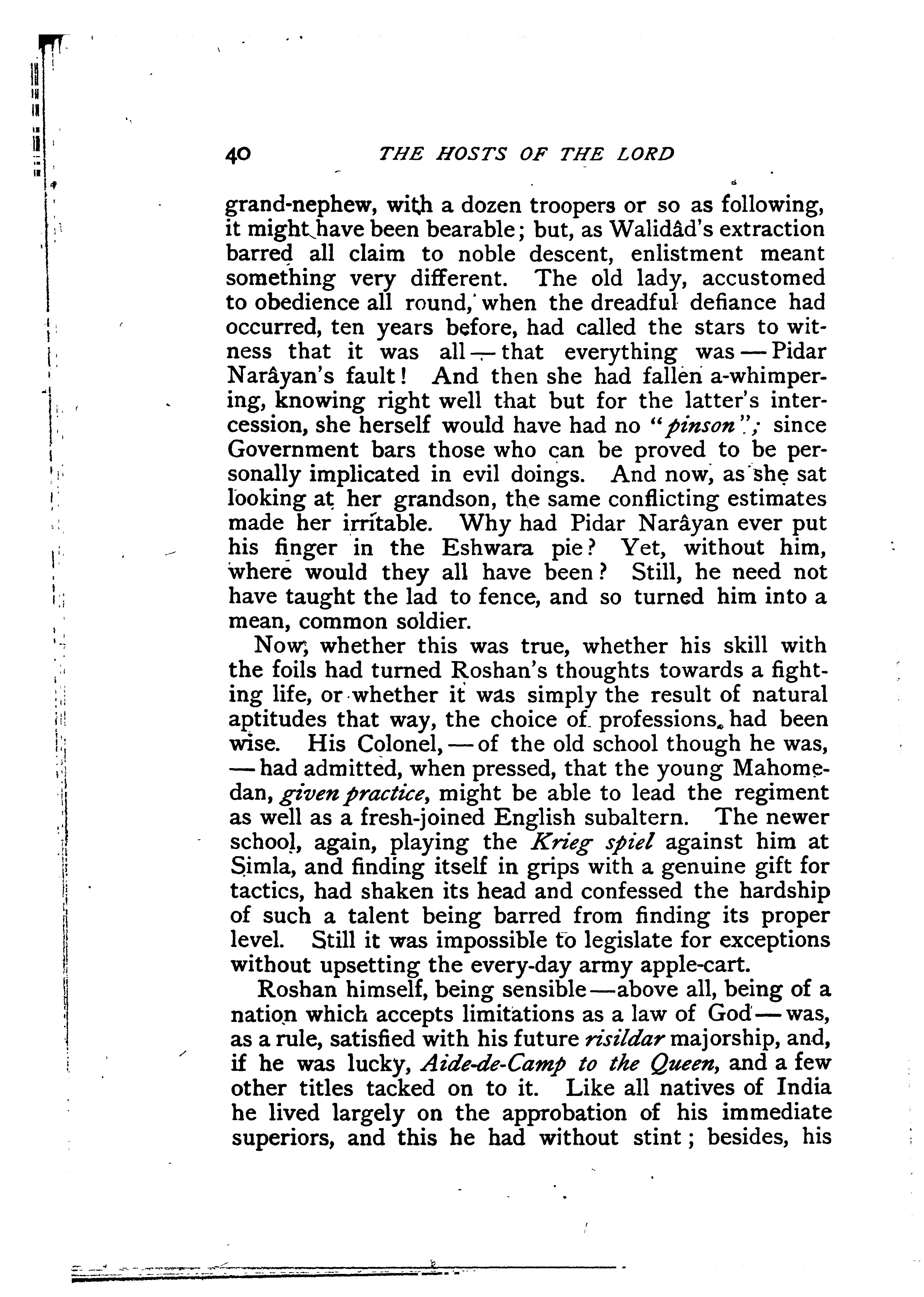 40 THE HOSTS OF THE LORD

grand-nephew, with a dozen troopers or so as following, it might have been bearable; but, as Walidâd's extraction barred all claim to noble descent, enlistment meant something very different. The old lady, accustomed to obedience all round, when the dreadful defiance had occurred, ten years before, had called the stars to witness that it was all — that everything was — Pidar Narâyan's fault! And then she had fallen a-whimpering, knowing right well that but for the latter's intercession, she herself would have had no "pinson"; since Government bars those who can be proved to be personally implicated in evil doings. And now, as she sat looking at her grandson, the same conflicting estimates made her irritable. Why had Pidar Narâyan ever put his finger in the Eshwara pie? Yet, without him, where would they all have been? Still, he need not have taught the lad to fence, and so turned him into a mean, common soldier.

Now, whether this was true, whether his skill with the foils had turned Roshan's thoughts towards a fighting life, or whether it was simply the result of natural aptitudes that way, the choice of professions had been wise. His Colonel, — of the old school though he was, — had admitted, when pressed, that the young Mahomedan, given practice, might be able to lead the regiment as well as a fresh-joined English subaltern. The newer school, again, playing the Krieg spiel against him at Simla, and finding itself in grips with a genuine gift for tactics, had shaken its head and confessed the hardship of such a talent being barred from finding its proper level. Still it was impossible to legislate for exceptions without upsetting the every-day army apple-cart.

Roshan himself, being sensible — above all, being of a nation which accepts limitations as a law of God — was, as a rule, satisfied with his future risildar majorship, and, if he was lucky, Aide-de-Camp to the Queen, and a few other titles tacked on to it. Like all natives of India he lived largely on the approbation of his immediate superiors, and this he had without stint; besides, his